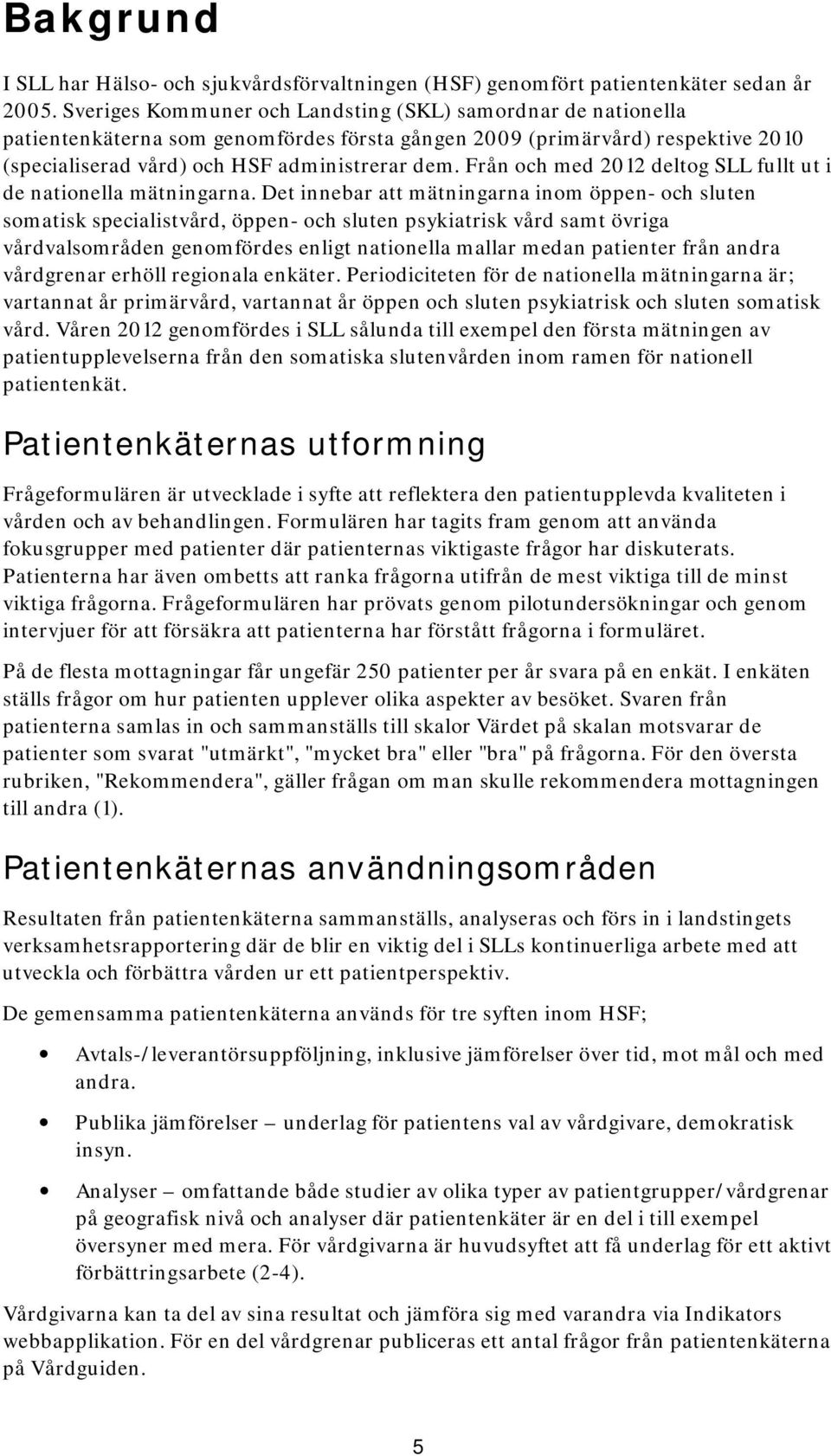 Bakgrund

I SLL har Hälso- och sjukvårdsförvaltningen (HSF) genomfört patientenkäter sedan år 2005. Sveriges Kommuner och Landsting (SKL) samordnar de nationella patientenkäterna som genomfördes första gången 2009 (primärvård) respektive 2010 (specialiserad vård) och HSF administrerar dem. Från och med 2012 deltog SLL fullt ut i de nationella mätningarna. Det innebar att mätningarna inom öppen- och sluten somatisk specialistvård, öppen- och sluten psykiatrisk vård samt övriga vårdvalsområden genomfördes enligt nationella mallar medan patienter från andra vårdgrenar erhöll regionala enkäter. Periodiciteten för de nationella mätningarna är; vartannat år primärvård, vartannat år öppen och sluten psykiatrisk och sluten somatisk vård. Våren 2012 genomfördes i SLL sålunda till exempel den första mätningen av patientupplevelserna från den somatiska slutenvården inom ramen för nationell patientenkät.

Patientenkäternas utformning

Frågeformulären är utvecklade i syfte att reflektera den patientupplevda kvaliteten i vården och av behandlingen. Formulären har tagits fram genom att använda fokusgrupper med patienter där patienternas viktigaste frågor har diskuterats. Patienterna har även ombetts att ranka frågorna utifrån de mest viktiga till de minst viktiga frågorna. Frågeformulären har prövats genom pilotundersökningar och genom intervjuer för att försäkra att patienterna har förstått frågorna i formuläret.

På de flesta mottagningar får ungefär 250 patienter per år svara på en enkät. I enkäten ställs frågor om hur patienten upplever olika aspekter av besöket. Svaren från patienterna samlas in och sammanställs till skalor Värdet på skalan motsvarar de patienter som svarat "utmärkt", "mycket bra" eller "bra" på frågorna. För den översta rubriken, "Rekommendera", gäller frågan om man skulle rekommendera mottagningen till andra (1).

Patientenkäternas användningsområden

Resultaten från patientenkäterna sammanställs, analyseras och förs in i landstingets verksamhetsrapportering där de blir en viktig del i SLLs kontinuerliga arbete med att utveckla och förbättra vården ur ett patientperspektiv.

De gemensamma patientenkäterna används för tre syften inom HSF;

• Avtals-/leverantörsuppföljning, inklusive jämförelser över tid, mot mål och med andra.

• Publika jämförelser – underlag för patientens val av vårdgivare, demokratisk insyn.

• Analyser – omfattande både studier av olika typer av patientgrupper/vårdgrenar på geografisk nivå och analyser där patientenkäter är en del i till exempel översyner med mera. För vårdgivarna är huvudsyftet att få underlag för ett aktivt förbättringsarbete (2-4).

Vårdgivarna kan ta del av sina resultat och jämföra sig med varandra via Indikators webbapplikation. För en del vårdgrenar publiceras ett antal frågor från patientenkäterna på Vårdguiden.

5